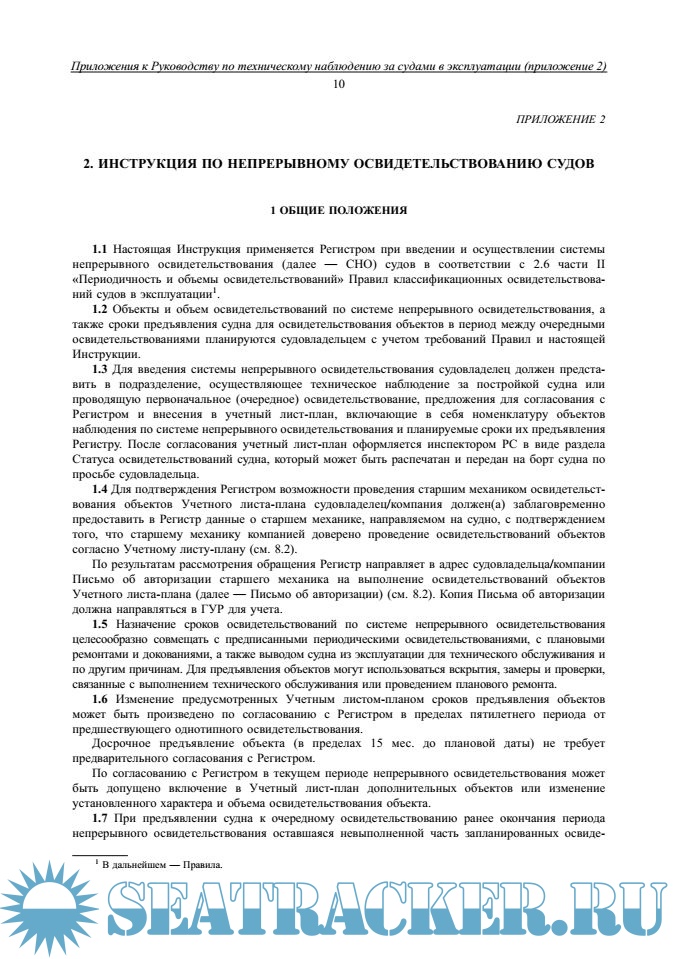 Приложения к Руководству по техническому наблюдению за судами в эксплуатации (приложение 2)
10

ПРИЛОЖЕНИЕ 2

2. ИНСТРУКЦИЯ ПО НЕПРЕРЫВНОМУ ОСВИДЕТЕЛЬСТВОВАНИЮ СУДОВ

1 ОБЩИЕ ПОЛОЖЕНИЯ

1.1 Настоящая Инструкция применяется Регистром при введении и осуществлении системы непрерывного освидетельствования (далее — СНО) судов в соответствии с 2.6 части II «Периодичность и объемы освидетельствований» Правил классификационных освидетельствований судов в эксплуатации$^1$.

1.2 Объекты и объем освидетельствований по системе непрерывного освидетельствования, а также сроки предъявления судна для освидетельствования объектов в период между очередными освидетельствованиями планируются судовладельцем с учетом требований Правил и настоящей Инструкции.

1.3 Для введения системы непрерывного освидетельствования судовладелец должен представить в подразделение, осуществляющее техническое наблюдение за постройкой судна или проводящую первоначальное (очередное) освидетельствование, предложения для согласования с Регистром и внесения в учетный лист-план, включающие в себя номенклатуру объектов наблюдения по системе непрерывного освидетельствования и планируемые сроки их предъявления Регистру. После согласования учетный лист-план оформляется инспектором РС в виде раздела Статуса освидетельствований судна, который может быть распечатан и передан на борт судна по просьбе судовладельца.

1.4 Для подтверждения Регистром возможности проведения старшим механиком освидетельствования объектов Учетного листа-плана судовладелец/компания должен(а) заблаговременно предоставить в Регистр данные о старшем механике, направляемом на судно, с подтверждением того, что старшему механику компанией доверено проведение освидетельствований объектов согласно Учетному листу-плану (см. 8.2).

По результатам рассмотрения обращения Регистр направляет в адрес судовладельца/компании Письмо об авторизации старшего механика на выполнение освидетельствований объектов Учетного листа-плана (далее — Письмо об авторизации) (см. 8.2). Копия Письма об авторизации должна направляться в ГУР для учета.

1.5 Назначение сроков освидетельствований по системе непрерывного освидетельствования целесообразно совмещать с предписанными периодическими освидетельствованиями, с плановыми ремонтами и докованиями, а также выводом судна из эксплуатации для технического обслуживания и по другим причинам. Для предъявления объектов могут использоваться вскрытия, замеры и проверки, связанные с выполнением технического обслуживания или проведением планового ремонта.

1.6 Изменение предусмотренных Учетным листом-планом сроков предъявления объектов может быть произведено по согласованию с Регистром в пределах пятилетнего периода от предшествующего однотипного освидетельствования.

Досрочное предъявление объекта (в пределах 15 мес. до плановой даты) не требует предварительного согласования с Регистром.

По согласованию с Регистром в текущем периоде непрерывного освидетельствования может быть допущено включение в Учетный лист-план дополнительных объектов или изменение установленного характера и объема освидетельствования объекта.

1.7 При предъявлении судна к очередному освидетельствованию ранее окончания периода непрерывного освидетельствования оставшаяся невыполненной часть запланированных освиде-

$^1$ В дальнейшем — Правила.

SEATRACKER.RU